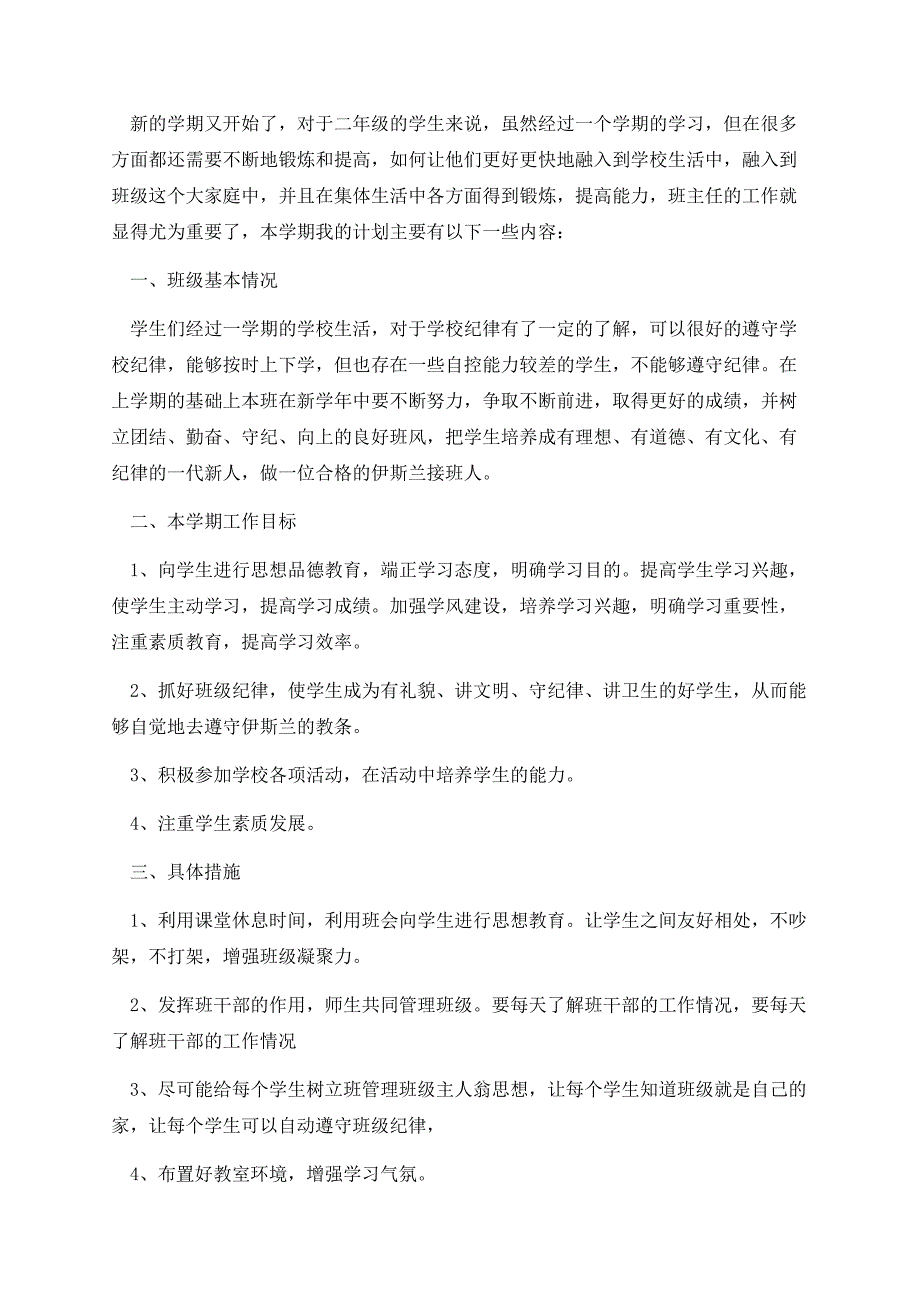 新的学期又开始了，对于二年级的学生来说，虽然经过一个学期的学习，但在很多方面都还需要不断地锻炼和提高，如何让他们更好更快地融入到学校生活中，融入到班级这个大家庭中，并且在集体生活中各方面得到锻炼，提高能力，班主任的工作就显得尤为重要了，本学期我的计划主要有以下一些内容：

一、班级基本情况

学生们经过一学期的学校生活，对于学校纪律有了一定的了解，可以很好的遵守学校纪律，能够按时上下学，但也存在一些自控能力较差的学生，不能够遵守纪律。在上学期的基础上本班在新学年中要不断努力，争取不断前进，取得更好的成绩，并树立团结、勤奋、守纪、向上的良好班风，把学生培养成有理想、有道德、有文化、有纪律的一代新人，做一位合格的伊斯兰接班人。

二、本学期工作目标

1、向学生进行思想品德教育，端正学习态度，明确学习目的。提高学生学习兴趣，使学生主动学习，提高学习成绩。加强学风建设，培养学习兴趣，明确学习重要性，注重素质教育，提高学习效率。

2、抓好班级纪律，使学生成为有礼貌、讲文明、守纪律、讲卫生的好学生，从而能够自觉地去遵守伊斯兰的教条。

3、积极参加学校各项活动，在活动中培养学生的能力。

4、注重学生素质发展。

三、具体措施

1、利用课堂休息时间，利用班会向学生进行思想教育。让学生之间友好相处，不吵架，不打架，增强班级凝聚力。

2、发挥班干部的作用，师生共同管理班级。要每天了解班干部的工作情况，要每天了解班干部的工作情况

3、尽可能给每个学生树立班管理班级主人翁思想，让每个学生知道班级就是自己的家，让每个学生可以自动遵守班级纪律，

4、布置好教室环境，增强学习气氛。